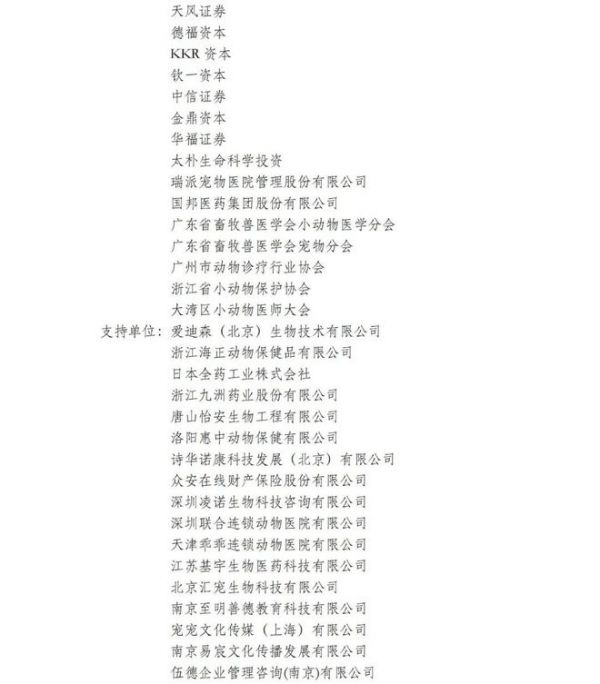 天风证券
德福资本
KKR 资本
钦一资本
中信证券
金鼎资本
华福证券
太朴生命科学投资
瑞派宠物医院管理股份有限公司
国邦医药集团股份有限公司
广东省畜牧兽医学会小动物医学分会
广东省畜牧兽医学会宠物分会
广州市动物诊疗行业协会
浙江省小动物保护协会
大湾区小动物医师大会
支持单位：爱迪森（北京）生物技术有限公司
浙江海正动物保健品有限公司
日本全药工业株式会社
浙江九洲药业股份有限公司
唐山怡安生物工程有限公司
洛阳惠中动物保健有限公司
诗华诺康科技发展（北京）有限公司
众安在线财产保险股份有限公司
深圳凌诺生物科技咨询有限公司
深圳联合连锁动物医院有限公司
天津乖乖连锁动物医院有限公司
江苏基宇生物医药科技有限公司
北京汇宠生物科技有限公司
南京至明善德教育科技有限公司
宠宠文化传媒（上海）有限公司
南京易宸文化传播发展有限公司
伍德企业管理咨询(南京)有限公司